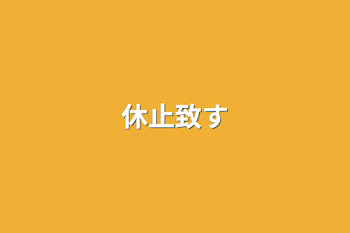 休止致す